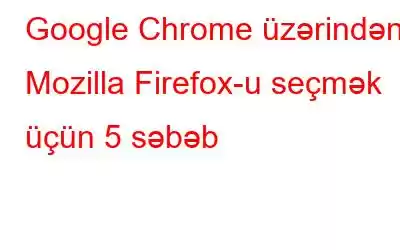 Google Chrome üzərindən Mozilla Firefox-u seçmək üçün 5 səbəb